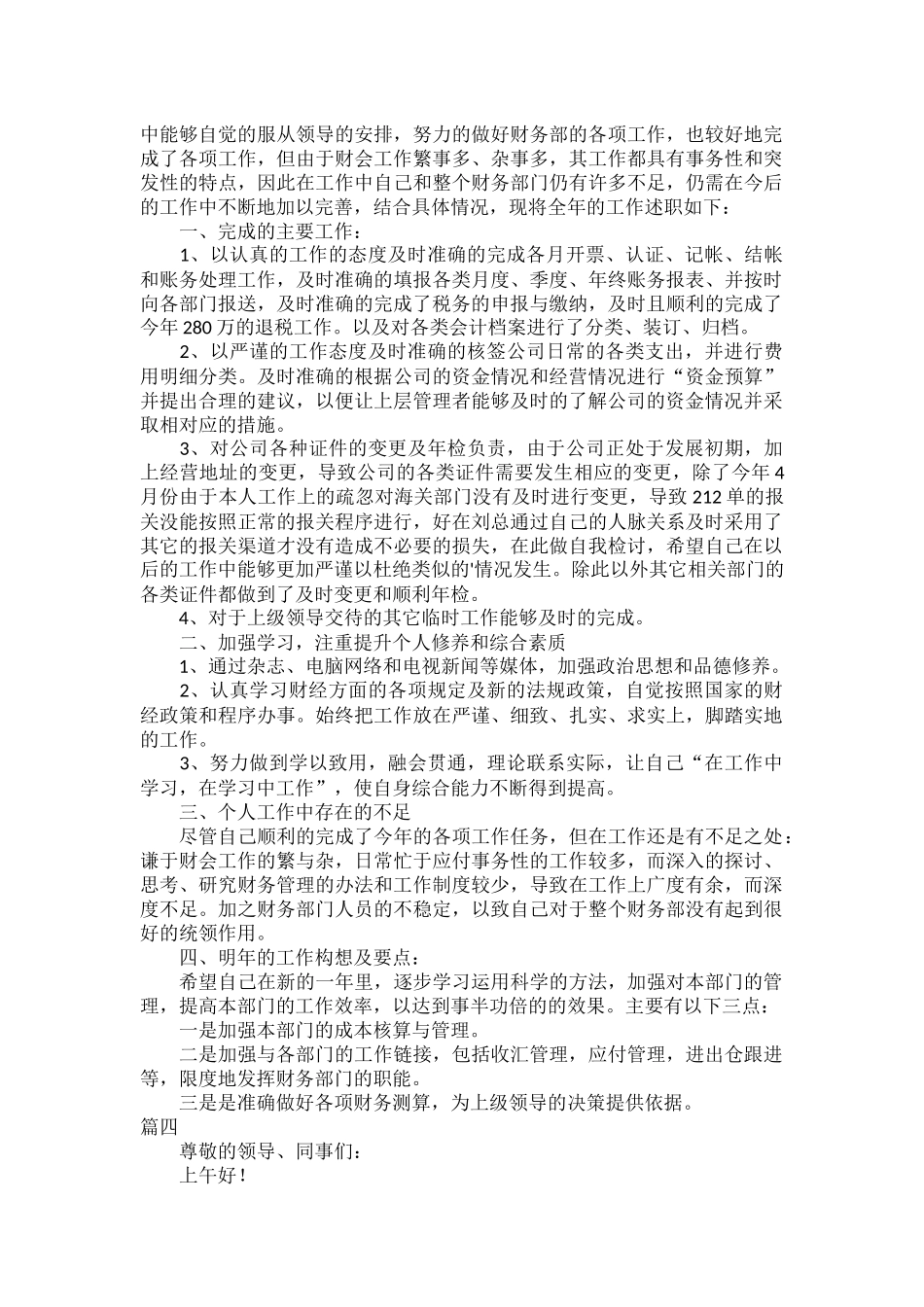 中能够自觉的服从领导的安排，努力的做好财务部的各项工作，也较好地完成了各项工作，但由于财会工作繁事多、杂事多，其工作都具有事务性和突发性的特点，因此在工作中自己和整个财务部门仍有许多不足，仍需在今后的工作中不断地加以完善，结合具体情况，现将全年的工作述职如下：

一、完成的主要工作：

1、以认真的工作的态度及时准确的完成各月开票、认证、记帐、结帐和账务处理工作，及时准确的填报各类月度、季度、年终账务报表、并按时向各部门报送，及时准确的完成了税务的申报与缴纳，及时且顺利的完成了今年280万的退税工作。以及对各类会计档案进行了分类、装订、归档。

2、以严谨的工作态度及时准确的核签公司日常的各类支出，并进行费用明细分类。及时准确的根据公司的资金情况和经营情况进行“资金预算”并提出合理的建议，以便让上层管理者能够及时的了解公司的资金情况并采取相对应的措施。

3、对公司各种证件的变更及年检负责，由于公司正处于发展初期，加上经营地址的变更，导致公司的各类证件需要发生相应的变更，除了今年4月份由于本人工作上的疏忽对海关部门没有及时进行变更，导致212单的报关没能按照正常的报关程序进行，好在刘总通过自己的人脉关系及时采用了其它的报关渠道才没有造成不必要的损失，在此做自我检讨，希望自己在以后的工作中能够更加严谨以杜绝类似的'情况发生。除此以外其它相关部门的各类证件都做到了及时变更和顺利年检。

4、对于上级领导交待的其它临时工作能够及时的完成。

二、加强学习，注重提升个人修养和综合素质

1、通过杂志、电脑网络和电视新闻等媒体，加强政治思想和品德修养。

2、认真学习财经方面的各项规定及新的法规政策，自觉按照国家的财经政策和程序办事。始终把工作放在严谨、细致、扎实、求实上，脚踏实地的工作。

3、努力做到学以致用，融会贯通，理论联系实际，让自己“在工作中学习，在学习中工作”，使自身综合能力不断得到提高。

三、个人工作中存在的不足

尽管自己顺利的完成了今年的各项工作任务，但在工作还是有不足之处：谦于财会工作的繁与杂，日常忙于应付事务性的工作较多，而深入的探讨、思考、研究财务管理的办法和工作制度较少，导致在工作上广度有余，而深度不足。加之财务部门人员的不稳定，以致自己对于整个财务部没有起到很好的统领作用。

四、明年的工作构想及要点：

希望自己在新的一年里，逐步学习运用科学的方法，加强对本部门的管理，提高本部门的工作效率，以达到事半功倍的的效果。主要有以下三点：

一是加强本部门的成本核算与管理。

二是加强与各部门的工作链接，包括收汇管理，应付管理，进出仓跟进等，限度地发挥财务部门的职能。

三是是准确做好各项财务测算，为上级领导的决策提供依据。

篇四

尊敬的领导、同事们：

上午好！